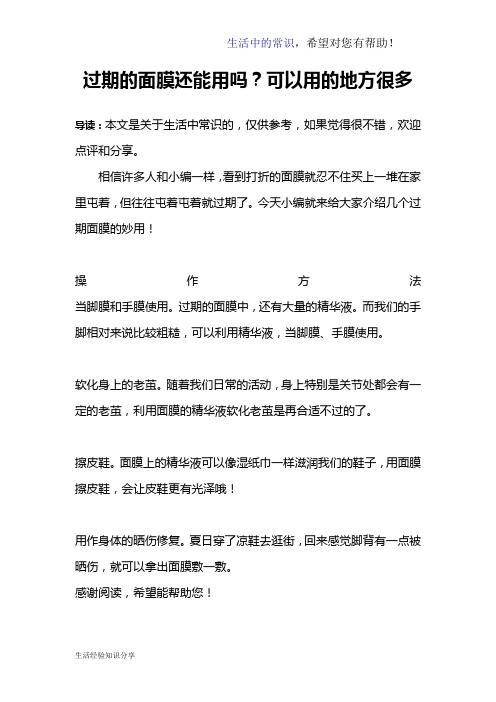 生活中的常识，希望对您有帮助！

过期的面膜还能用吗？可以用的地方很多

导读：本文是关于生活中常识的，仅供参考，如果觉得很不错，欢迎点评和分享。

相信许多人和小编一样，看到打折的面膜就忍不住买上一堆在家里屯着，但往往屯着屯着就过期了。今天小编就来给大家介绍几个过期面膜的妙用！

操作方法
当脚膜和手膜使用。过期的面膜中，还有大量的精华液。而我们的手脚相对来说比较粗糙，可以利用精华液，当脚膜、手膜使用。

软化身上的老茧。随着我们日常的活动，身上特别是关节处都会有一定的老茧，利用面膜的精华液软化老茧是再合适不过的了。

擦皮鞋。面膜上的精华液可以像湿纸巾一样滋润我们的鞋子，用面膜擦皮鞋，会让皮鞋更有光泽哦！

用作身体的晒伤修复。夏日穿了凉鞋去逛街，回来感觉脚背有一点被晒伤，就可以拿出面膜敷一敷。
感谢阅读，希望能帮助您！

生活经验知识分享